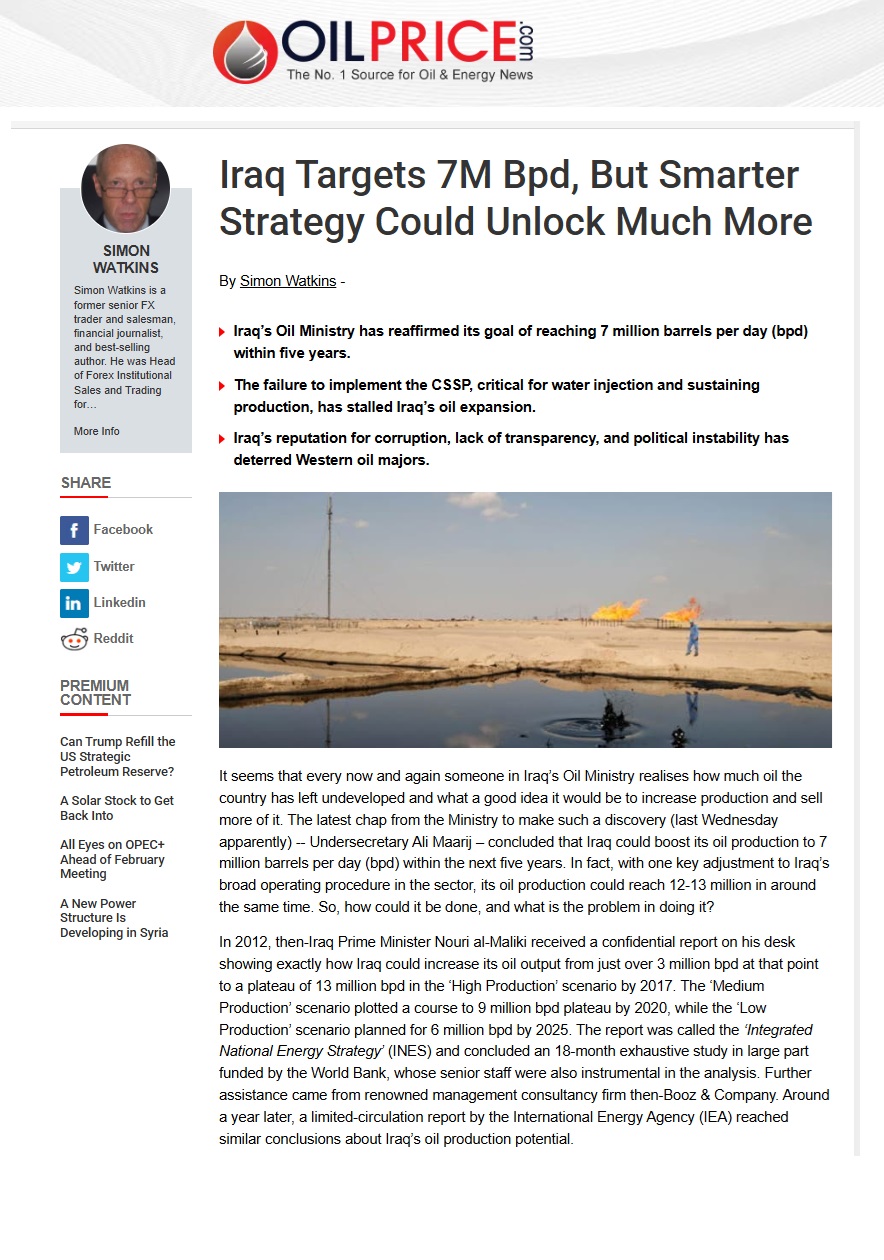 OILPRICE.com
The No. 1 Source for Oil & Energy News

SIMON WATKINS

Simon Watkins is a former senior FX trader and salesman, financial journalist, and best-selling author. He was Head of Forex Institutional Sales and Trading for…

More Info

SHARE

Facebook

Twitter

Linkedin

Reddit

PREMIUM CONTENT

Can Trump Refill the US Strategic Petroleum Reserve?

A Solar Stock to Get Back Into

All Eyes on OPEC+ Ahead of February Meeting

A New Power Structure Is Developing in Syria

Iraq Targets 7M Bpd, But Smarter Strategy Could Unlock Much More

By Simon Watkins -

Iraq's Oil Ministry has reaffirmed its goal of reaching 7 million barrels per day (bpd) within five years.

The failure to implement the CSSP, critical for water injection and sustaining production, has stalled Iraq's oil expansion.

Iraq's reputation for corruption, lack of transparency, and political instability has deterred Western oil majors.

It seems that every now and again someone in Iraq's Oil Ministry realises how much oil the country has left undeveloped and what a good idea it would be to increase production and sell more of it. The latest chap from the Ministry to make such a discovery (last Wednesday apparently) -- Undersecretary Ali Maarij – concluded that Iraq could boost its oil production to 7 million barrels per day (bpd) within the next five years. In fact, with one key adjustment to Iraq's broad operating procedure in the sector, its oil production could reach 12-13 million in around the same time. So, how could it be done, and what is the problem in doing it?

In 2012, then-Iraq Prime Minister Nouri al-Maliki received a confidential report on his desk showing exactly how Iraq could increase its oil output from just over 3 million bpd at that point to a plateau of 13 million bpd in the 'High Production' scenario by 2017. The 'Medium Production' scenario plotted a course to 9 million bpd plateau by 2020, while the 'Low Production' scenario planned for 6 million bpd by 2025. The report was called the 'Integrated National Energy Strategy' (INES) and concluded an 18-month exhaustive study in large part funded by the World Bank, whose senior staff were also instrumental in the analysis. Further assistance came from renowned management consultancy firm then-Booz & Company. Around a year later, a limited-circulation report by the International Energy Agency (IEA) reached similar conclusions about Iraq's oil production potential.